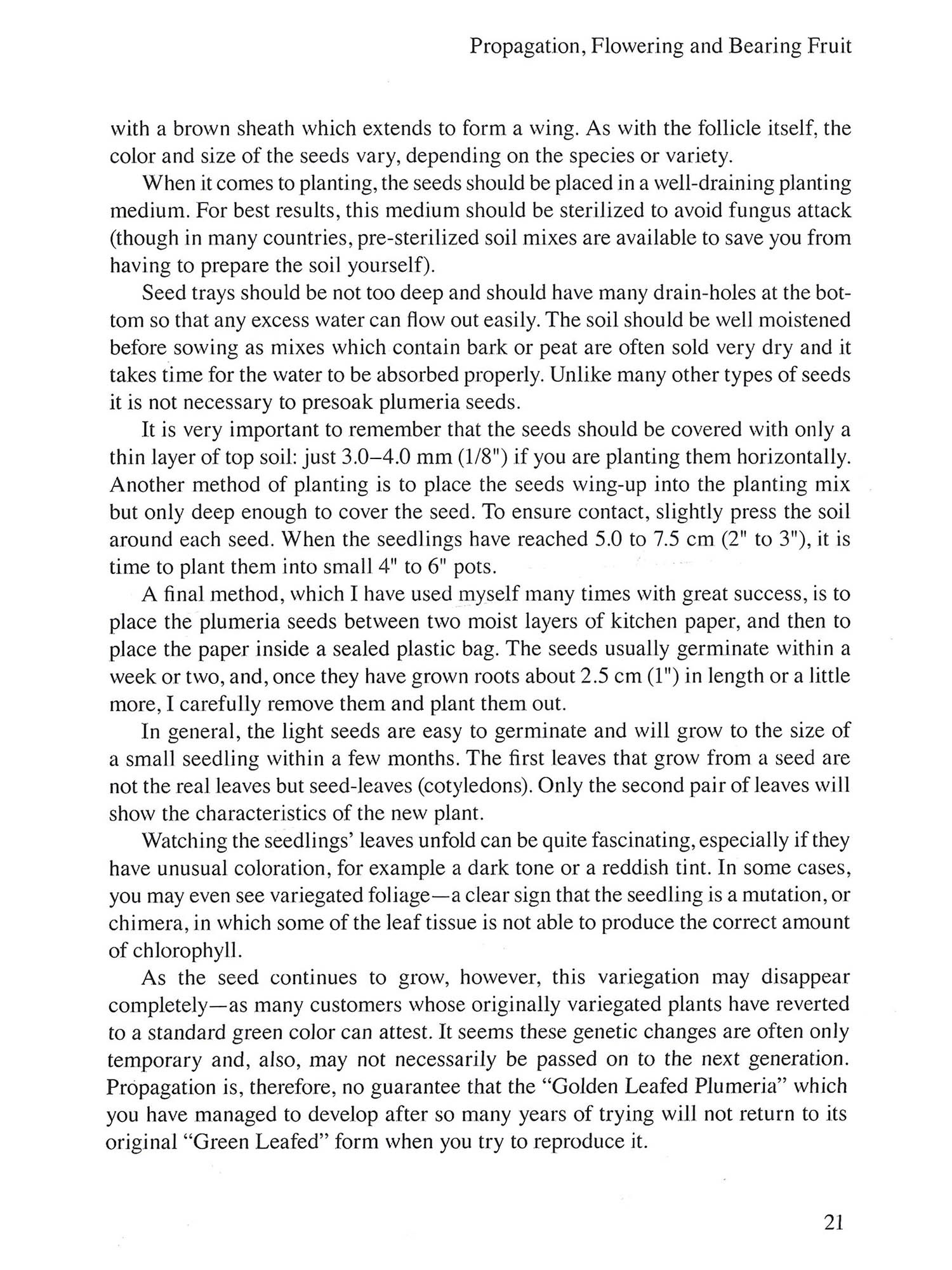 Propagation, Flowering and Bearing Fruit

with a brown sheath which extends to form a wing. As with the follicle itself, the color and size of the seeds vary, depending on the species or variety.

When it comes to planting, the seeds should be placed in a well-draining planting medium. For best results, this medium should be sterilized to avoid fungus attack (though in many countries, pre-sterilized soil mixes are available to save you from having to prepare the soil yourself).

Seed trays should be not too deep and should have many drain-holes at the bottom so that any excess water can flow out easily. The soil should be well moistened before sowing as mixes which contain bark or peat are often sold very dry and it takes time for the water to be absorbed properly. Unlike many other types of seeds it is not necessary to presoak plumeria seeds.

It is very important to remember that the seeds should be covered with only a thin layer of top soil: just 3.0–4.0 mm (1/8") if you are planting them horizontally. Another method of planting is to place the seeds wing-up into the planting mix but only deep enough to cover the seed. To ensure contact, slightly press the soil around each seed. When the seedlings have reached 5.0 to 7.5 cm (2" to 3"), it is time to plant them into small 4" to 6" pots.

A final method, which I have used myself many times with great success, is to place the plumeria seeds between two moist layers of kitchen paper, and then to place the paper inside a sealed plastic bag. The seeds usually germinate within a week or two, and, once they have grown roots about 2.5 cm (1") in length or a little more, I carefully remove them and plant them out.

In general, the light seeds are easy to germinate and will grow to the size of a small seedling within a few months. The first leaves that grow from a seed are not the real leaves but seed-leaves (cotyledons). Only the second pair of leaves will show the characteristics of the new plant.

Watching the seedlings' leaves unfold can be quite fascinating, especially if they have unusual coloration, for example a dark tone or a reddish tint. In some cases, you may even see variegated foliage—a clear sign that the seedling is a mutation, or chimera, in which some of the leaf tissue is not able to produce the correct amount of chlorophyll.

As the seed continues to grow, however, this variegation may disappear completely—as many customers whose originally variegated plants have reverted to a standard green color can attest. It seems these genetic changes are often only temporary and, also, may not necessarily be passed on to the next generation. Propagation is, therefore, no guarantee that the "Golden Leafed Plumeria" which you have managed to develop after so many years of trying will not return to its original "Green Leafed" form when you try to reproduce it.

21